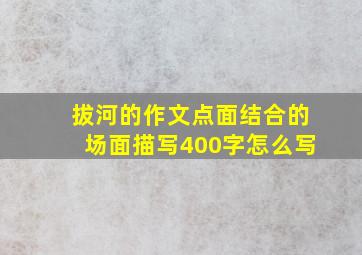 拔河的作文点面结合的场面描写400字怎么写